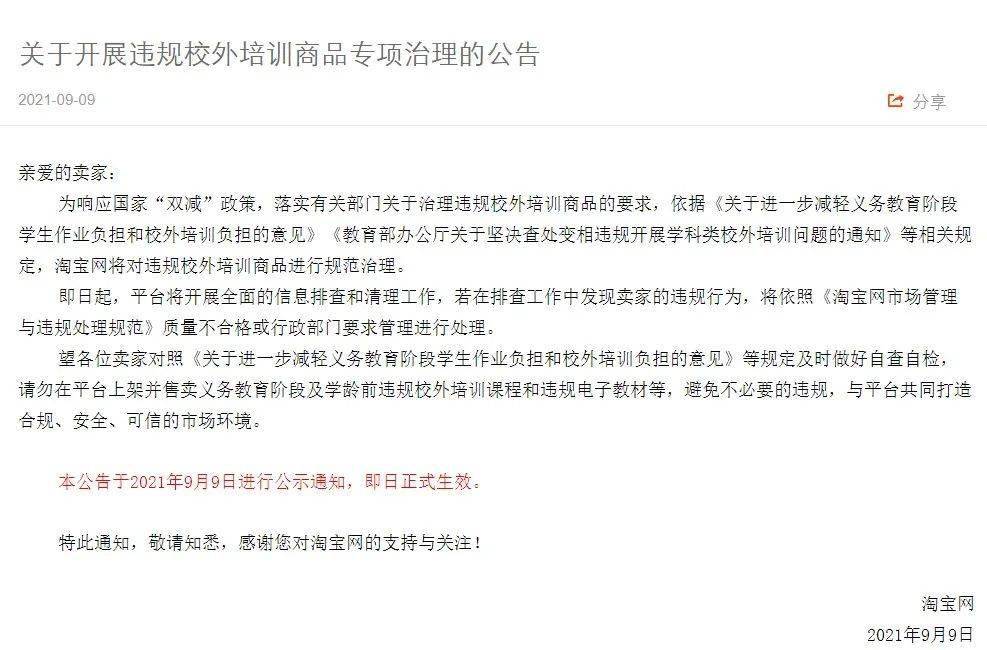 关于开展违规校外培训商品专项治理的公告

2021-09-09

分享

亲爱的卖家：

为响应国家“双减”政策，落实有关部门关于治理违规校外培训商品的要求，依据《关于进一步减轻义务教育阶段学生作业负担和校外培训负担的意见》《教育部办公厅关于坚决查处变相违规开展学科类校外培训问题的通知》等相关规定，淘宝网将对违规校外培训商品进行规范治理。

即日起，平台将开展全面的信息排查和清理工作，若在排查工作中发现卖家的违规行为，将依照《淘宝网市场管理与违规处理规范》质量不合格或行政部门要求管理进行处理。

望各位卖家对照《关于进一步减轻义务教育阶段学生作业负担和校外培训负担的意见》等规定及时做好自查自检，请勿在平台上架并售卖义务教育阶段及学龄前违规校外培训课程和违规电子教材等，避免不必要的违规，与平台共同打造合规、安全、可信的市场环境。

本公告于2021年9月9日进行公示通知，即日正式生效。

特此通知，敬请知悉，感谢您对淘宝网的支持与关注！

淘宝网
2021年9月9日